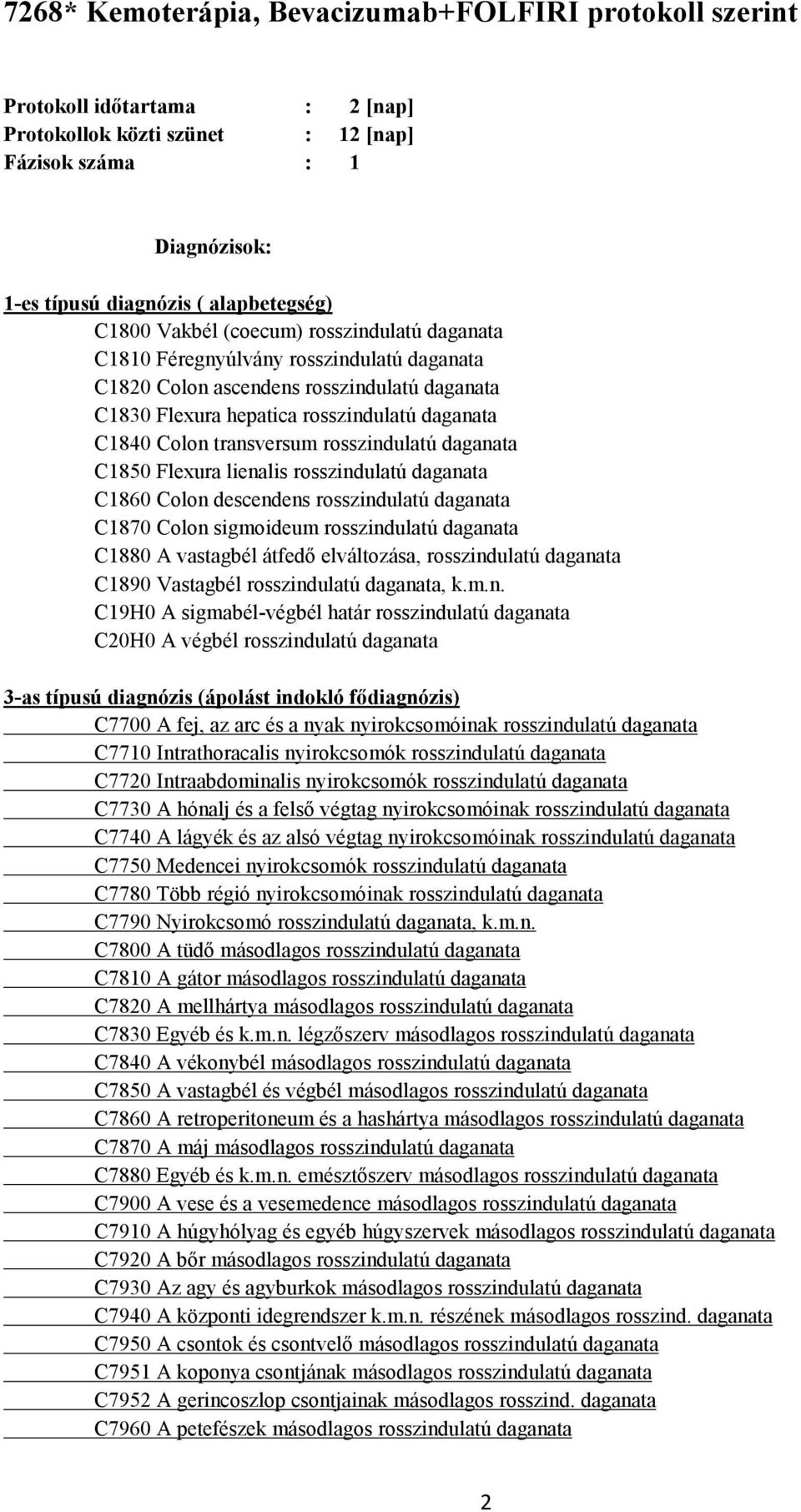 7268* Kemoterápia, Bevacizumab+FOLFIRI protokoll szerint

Protokoll időtartama : 2 [nap]
Protokollok közti szünet : 12 [nap]
Fázisok száma : 1

Diagnózisok:

1-es típusú diagnózis ( alapbetegség)
C1800 Vakbél (coecum) rosszindulatú daganata
C1810 Féregnyúlvány rosszindulatú daganata
C1820 Colon ascendens rosszindulatú daganata
C1830 Flexura hepatica rosszindulatú daganata
C1840 Colon transversum rosszindulatú daganata
C1850 Flexura lienalis rosszindulatú daganata
C1860 Colon descendens rosszindulatú daganata
C1870 Colon sigmoideum rosszindulatú daganata
C1880 A vastagbél átfedő elváltozása, rosszindulatú daganata
C1890 Vastagbél rosszindulatú daganata, k.m.n.
C19H0 A sigmabél-végbél határ rosszindulatú daganata
C20H0 A végbél rosszindulatú daganata

3-as típusú diagnózis (ápolást indokló fődiagnózis)
C7700 A fej, az arc és a nyak nyirokcsomóinak rosszindulatú daganata
C7710 Intrathoracalis nyirokcsomók rosszindulatú daganata
C7720 Intraabdominalis nyirokcsomók rosszindulatú daganata
C7730 A hónalj és a felső végtag nyirokcsomóinak rosszindulatú daganata
C7740 A lágyék és az alsó végtag nyirokcsomóinak rosszindulatú daganata
C7750 Medencei nyirokcsomók rosszindulatú daganata
C7780 Több régió nyirokcsomóinak rosszindulatú daganata
C7790 Nyirokcsomó rosszindulatú daganata, k.m.n.
C7800 A tüdő másodlagos rosszindulatú daganata
C7810 A gátor másodlagos rosszindulatú daganata
C7820 A mellhártya másodlagos rosszindulatú daganata
C7830 Egyéb és k.m.n. légzőszerv másodlagos rosszindulatú daganata
C7840 A vékonybél másodlagos rosszindulatú daganata
C7850 A vastagbél és végbél másodlagos rosszindulatú daganata
C7860 A retroperitoneum és a hashártya másodlagos rosszindulatú daganata
C7870 A máj másodlagos rosszindulatú daganata
C7880 Egyéb és k.m.n. emésztőszerv másodlagos rosszindulatú daganata
C7900 A vese és a vesemedence másodlagos rosszindulatú daganata
C7910 A húgyhólyag és egyéb húgyszervek másodlagos rosszindulatú daganata
C7920 A bőr másodlagos rosszindulatú daganata
C7930 Az agy és agyburkok másodlagos rosszindulatú daganata
C7940 A központi idegrendszer k.m.n. részének másodlagos rosszind. daganata
C7950 A csontok és csontvelő másodlagos rosszindulatú daganata
C7951 A koponya csontjának másodlagos rosszindulatú daganata
C7952 A gerincoszlop csontjainak másodlagos rosszind. daganata
C7960 A petefészek másodlagos rosszindulatú daganata

2